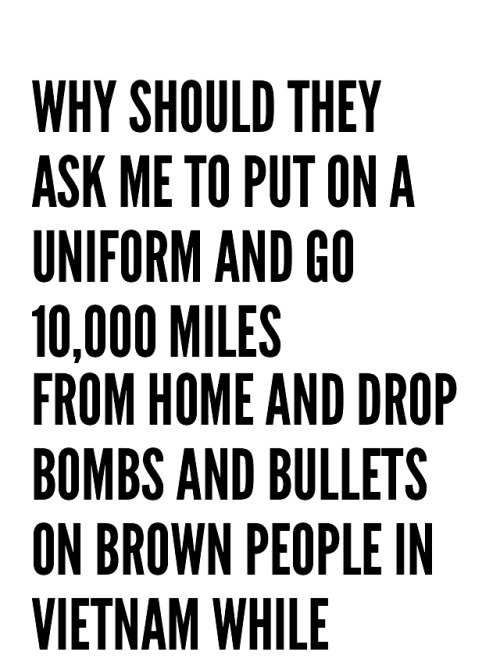 WHY SHOULD THEY ASK ME TO PUT ON A UNIFORM AND GO 10,000 MILES FROM HOME AND DROP BOMBS AND BULLETS ON BROWN PEOPLE IN VIETNAM WHILE